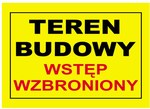 TEREN BUDOWY
WSTĘP WZBRONIONY